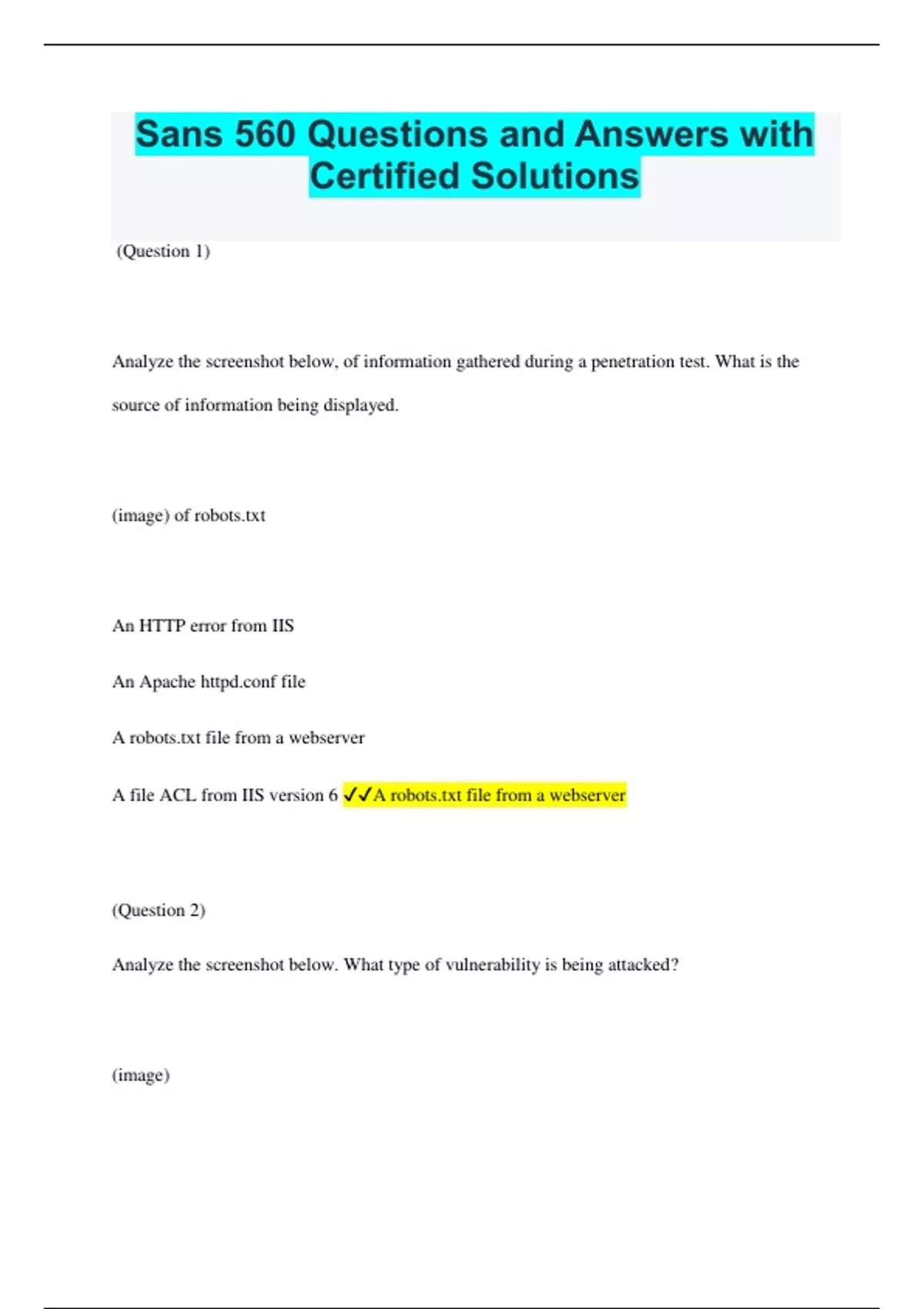 Sans 560 Questions and Answers with Certified Solutions

(Question 1)

Analyze the screenshot below, of information gathered during a penetration test. What is the source of information being displayed.

(image) of robots.txt

An HTTP error from IIS

An Apache httpd.conf file

A robots.txt file from a webserver

A file ACL from IIS version 6 ✓✓A robots.txt file from a webserver

(Question 2)

Analyze the screenshot below. What type of vulnerability is being attacked?

(image)